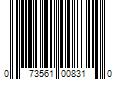 0 73561 00831 0